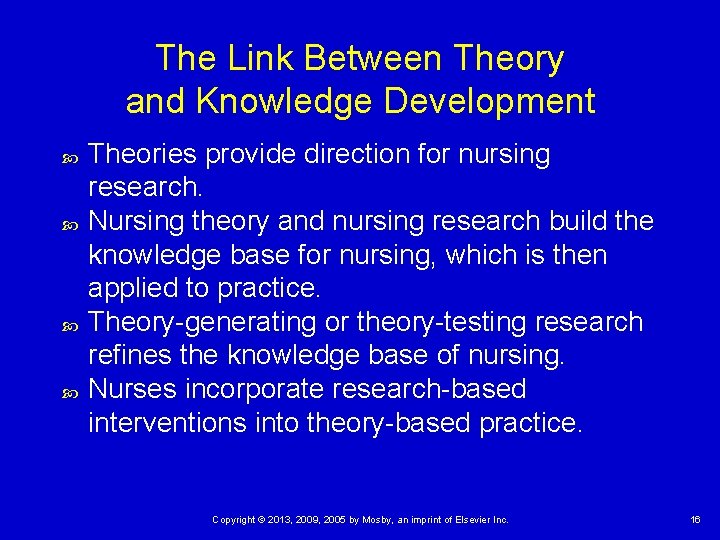 The Link Between Theory and Knowledge Development

Theories provide direction for nursing research.

Nursing theory and nursing research build the knowledge base for nursing, which is then applied to practice.

Theory-generating or theory-testing research refines the knowledge base of nursing.

Nurses incorporate research-based interventions into theory-based practice.

Copyright © 2013, 2009, 2005 by Mosby, an imprint of Elsevier Inc.

16